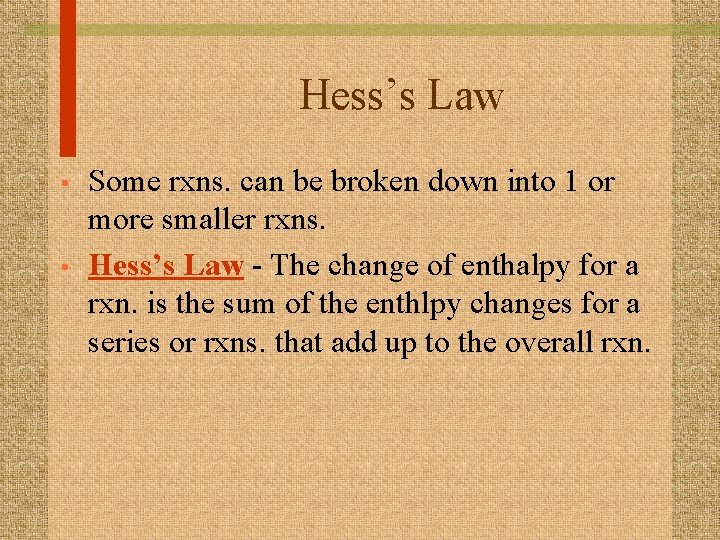 Hess's Law

• Some rxns. can be broken down into 1 or more smaller rxns.

• Hess's Law - The change of enthalpy for a rxn. is the sum of the enthlpy changes for a series or rxns. that add up to the overall rxn.